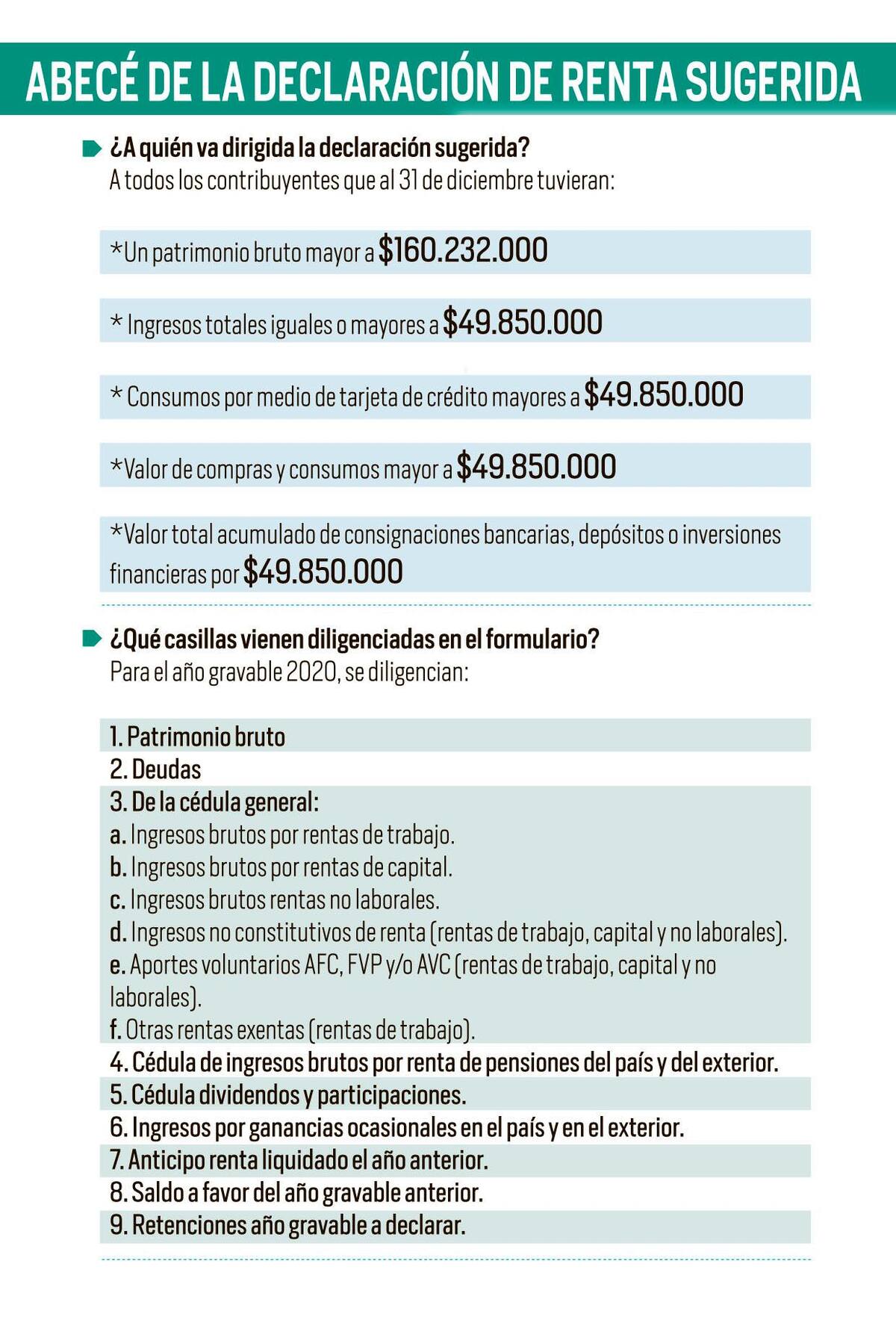 ABECÉ DE LA DECLARACIÓN DE RENTA SUGERIDA

¿A quién va dirigida la declaración sugerida?
A todos los contribuyentes que al 31 de diciembre tuvieran:

*Un patrimonio bruto mayor a $160.232.000

* Ingresos totales iguales o mayores a $49.850.000

* Consumos por medio de tarjeta de crédito mayores a $49.850.000

*Valor de compras y consumos mayor a $49.850.000

*Valor total acumulado de consignaciones bancarias, depósitos o inversiones financieras por $49.850.000

¿Qué casillas vienen diligenciadas en el formulario?
Para el año gravable 2020, se diligencian:

1. Patrimonio bruto
2. Deudas
3. De la cédula general:
a. Ingresos brutos por rentas de trabajo.
b. Ingresos brutos por rentas de capital.
c. Ingresos brutos rentas no laborales.
d. Ingresos no constitutivos de renta (rentas de trabajo, capital y no laborales).
e. Aportes voluntarios AFC, FVP y/o AVC (rentas de trabajo, capital y no laborales).
f. Otras rentas exentas (rentas de trabajo).
4. Cédula de ingresos brutos por renta de pensiones del país y del exterior.
5. Cédula dividendos y participaciones.
6. Ingresos por ganancias ocasionales en el país y en el exterior.
7. Anticipo renta liquidado el año anterior.
8. Saldo a favor del año gravable anterior.
9. Retenciones año gravable a declarar.